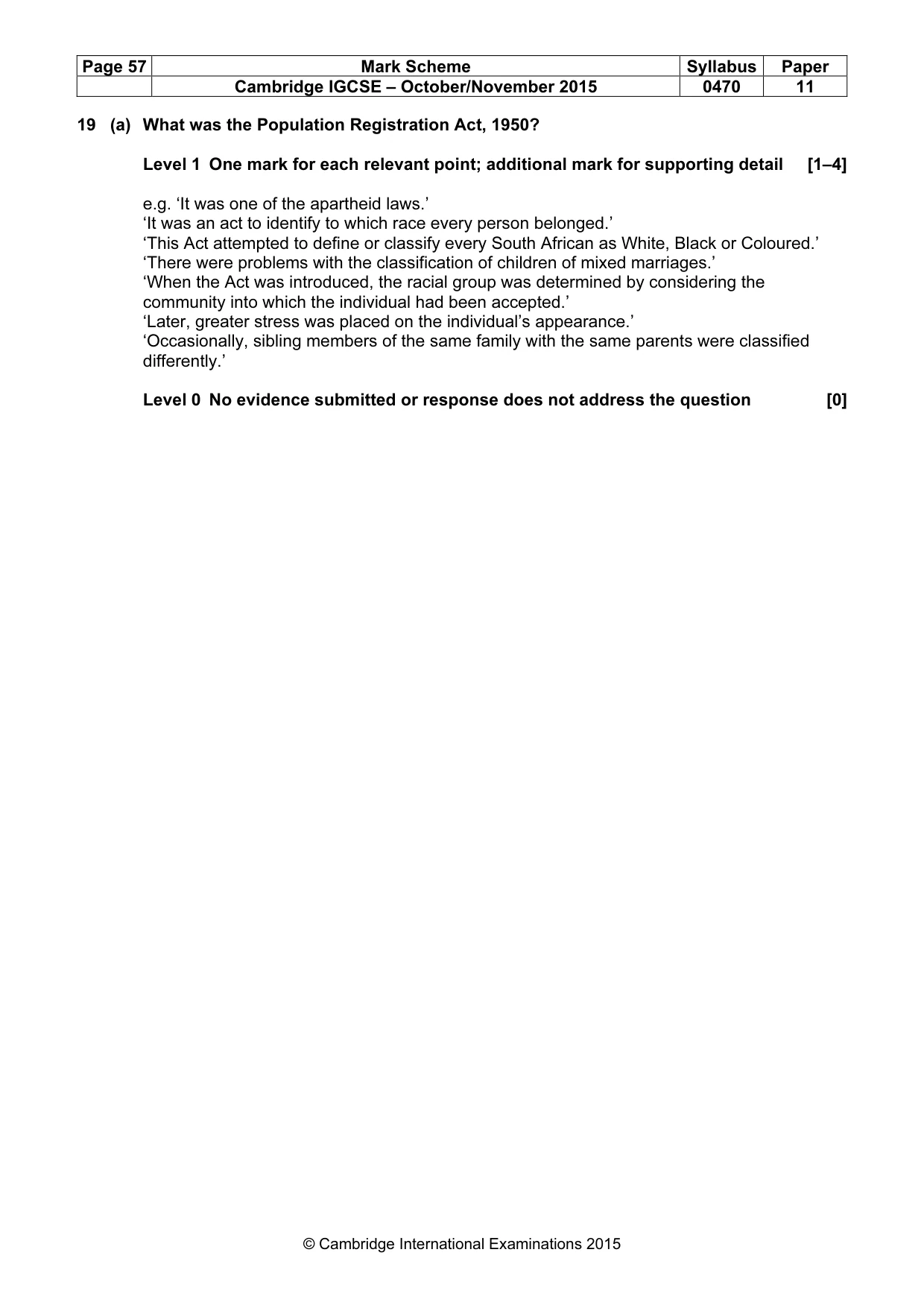 | Page 57 | Mark Scheme | Syllabus | Paper |
|---|---|---|---|
| | Cambridge IGCSE – October/November 2015 | 0470 | 11 |

19 (a) What was the Population Registration Act, 1950?

Level 1 One mark for each relevant point; additional mark for supporting detail [1–4]

e.g. 'It was one of the apartheid laws.'
'It was an act to identify to which race every person belonged.'
'This Act attempted to define or classify every South African as White, Black or Coloured.'
'There were problems with the classification of children of mixed marriages.'
'When the Act was introduced, the racial group was determined by considering the community into which the individual had been accepted.'
'Later, greater stress was placed on the individual's appearance.'
'Occasionally, sibling members of the same family with the same parents were classified differently.'

Level 0 No evidence submitted or response does not address the question [0]

© Cambridge International Examinations 2015